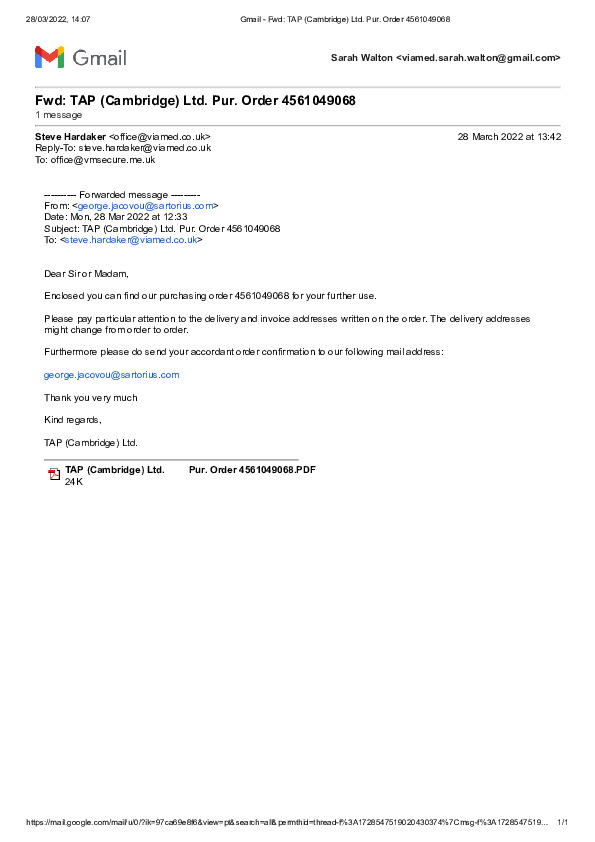 28/03/2022, 14:07 Gmail - Fwd: TAP (Cambridge) Ltd. Pur. Order 4561049068

Gmail

Sarah Walton <viamed.sarah.walton@gmail.com>

Fwd: TAP (Cambridge) Ltd. Pur. Order 4561049068
1 message

Steve Hardaker <office@viamed.co.uk> 28 March 2022 at 13:42
Reply-To: steve.hardaker@viamed.co.uk
To: office@vmsecure.me.uk

---------- Forwarded message ---------
From: <george.jacovou@sartorius.com>
Date: Mon, 28 Mar 2022 at 12:33
Subject: TAP (Cambridge) Ltd. Pur. Order 4561049068
To: <steve.hardaker@viamed.co.uk>

Dear Sir or Madam,

Enclosed you can find our purchasing order 4561049068 for your further use.

Please pay particular attention to the delivery and invoice addresses written on the order. The delivery addresses might change from order to order.

Furthermore please do send your accordant order confirmation to our following mail address:

george.jacovou@sartorius.com

Thank you very much

Kind regards,

TAP (Cambridge) Ltd.

TAP (Cambridge) Ltd. Pur. Order 4561049068.PDF
24K

https://mail.google.com/mail/u/0/?ik=97ca69e8f6&view=pt&search=all&permthid=thread-f%3A1728547519020430374%7Cmsg-f%3A1728547519... 1/1